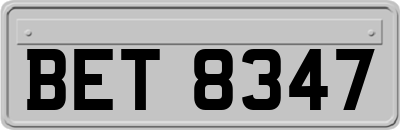 BET 8347